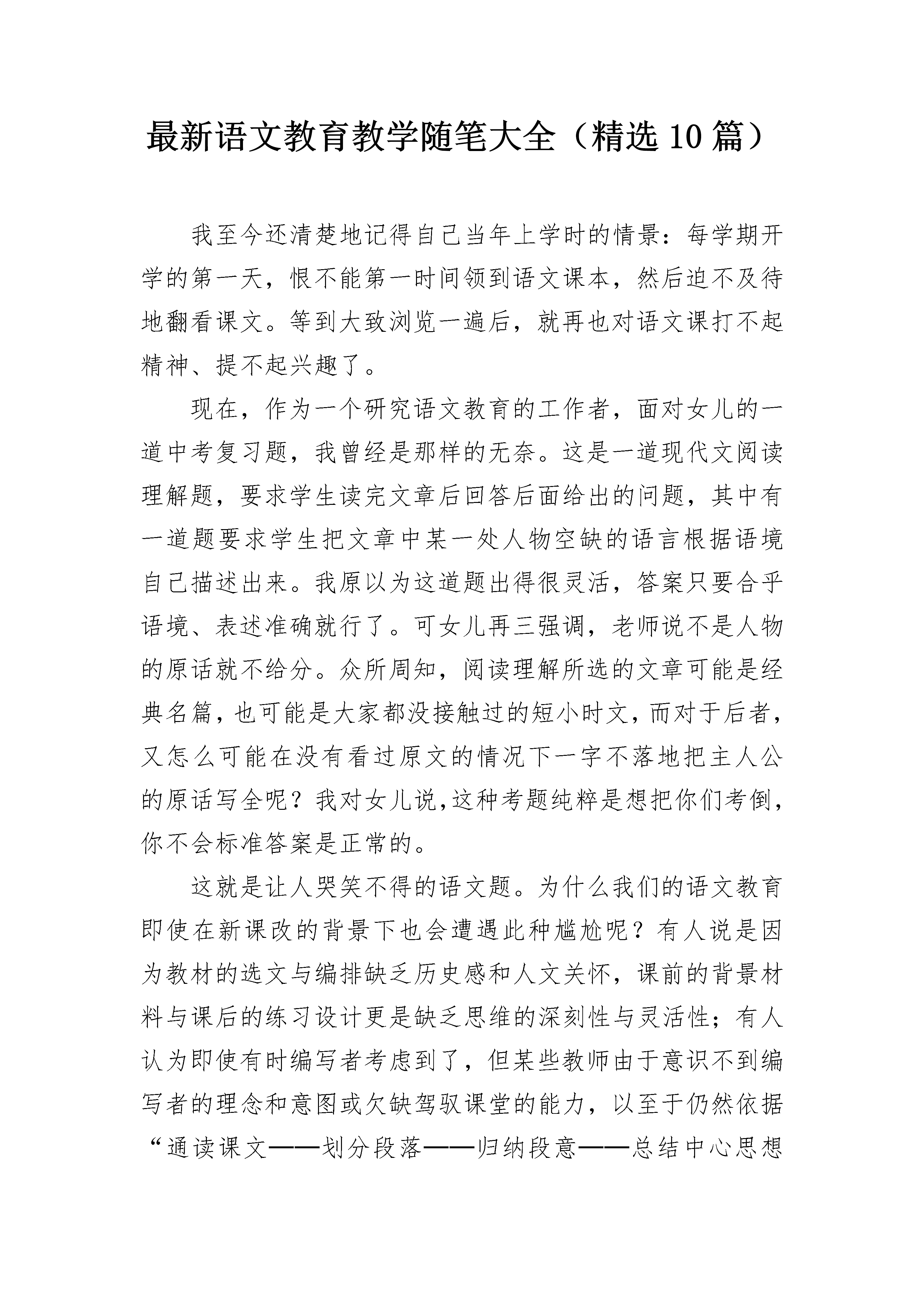 最新语文教育教学随笔大全（精选10篇）

我至今还清楚地记得自己当年上学时的情景：每学期开学的第一天，恨不能第一时间领到语文课本，然后迫不及待地翻看课文。等到大致浏览一遍后，就再也对语文课打不起精神、提不起兴趣了。

现在，作为一个研究语文教育的工作者，面对女儿的一道中考复习题，我曾经是那样的无奈。这是一道现代文阅读理解题，要求学生读完文章后回答后面给出的问题，其中有一道题要求学生把文章中某一处人物空缺的语言根据语境自己描述出来。我原以为这道题出得很灵活，答案只要合乎语境、表述准确就行了。可女儿再三强调，老师说不是人物的原话就不给分。众所周知，阅读理解所选的文章可能是经典名篇，也可能是大家都没接触过的短小时文，而对于后者，又怎么可能在没有看过原文的情况下一字不落地把主人公的原话写全呢？我对女儿说，这种考题纯粹是想把你们考倒，你不会标准答案是正常的。

这就是让人哭笑不得的语文题。为什么我们的语文教育即使在新课改的背景下也会遭遇此种尴尬呢？有人说是因为教材的选文与编排缺乏历史感和人文关怀，课前的背景材料与课后的练习设计更是缺乏思维的深刻性与灵活性；有人认为即使有时编写者考虑到了，但某些教师由于意识不到编写者的理念和意图或欠缺驾驭课堂的能力，以至于仍然依据“通读课文——划分段落——归纳段意——总结中心思想